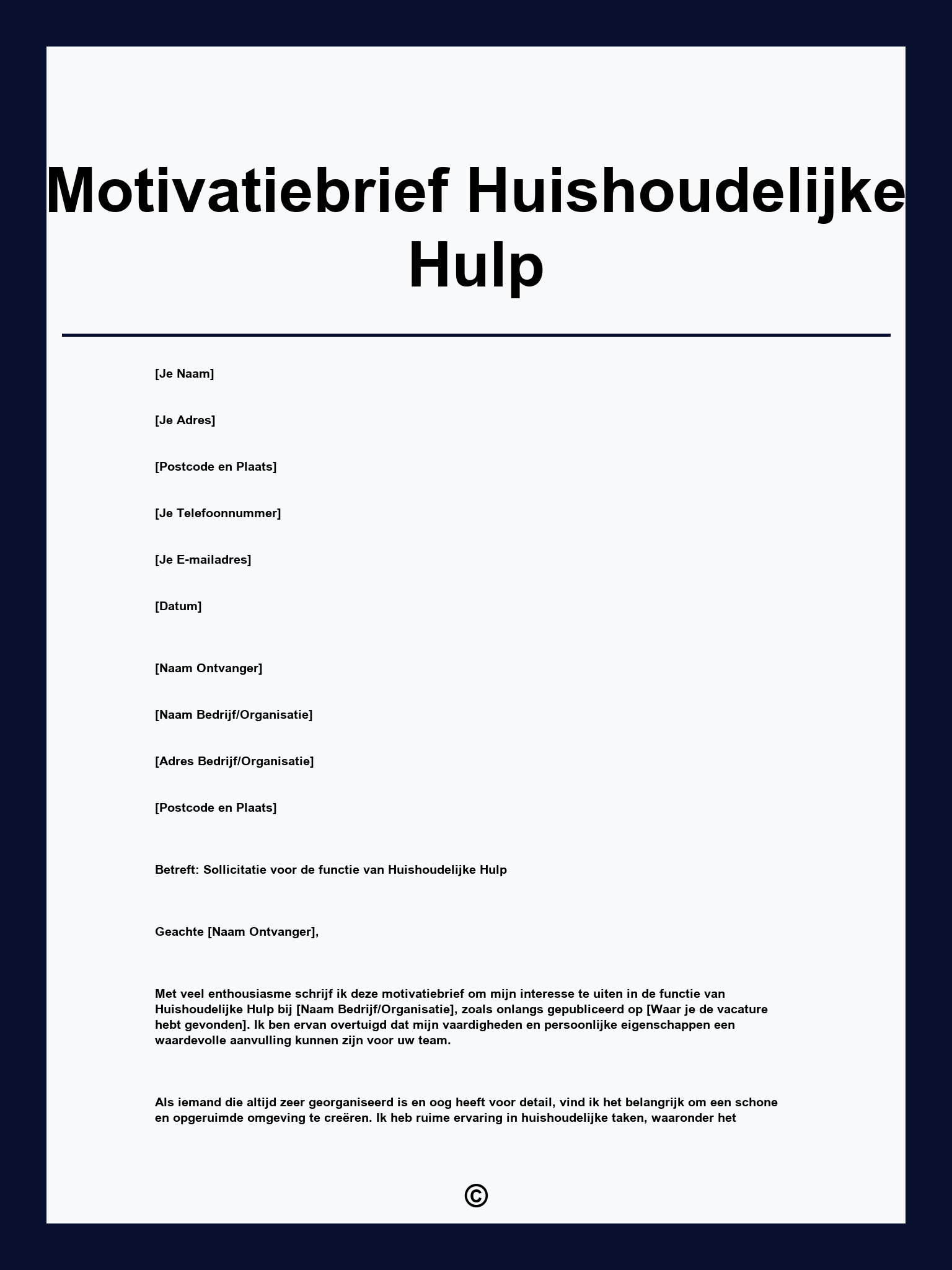 Motivatiebrief Huishoudelijke Hulp

[Je Naam]

[Je Adres]

[Postcode en Plaats]

[Je Telefoonnummer]

[Je E-mailadres]

[Datum]

[Naam Ontvanger]

[Naam Bedrijf/Organisatie]

[Adres Bedrijf/Organisatie]

[Postcode en Plaats]

Betreft: Sollicitatie voor de functie van Huishoudelijke Hulp

Geachte [Naam Ontvanger],

Met veel enthousiasme schrijf ik deze motivatiebrief om mijn interesse te uiten in de functie van Huishoudelijke Hulp bij [Naam Bedrijf/Organisatie], zoals onlangs gepubliceerd op [Waar je de vacature hebt gevonden]. Ik ben ervan overtuigd dat mijn vaardigheden en persoonlijke eigenschappen een waardevolle aanvulling kunnen zijn voor uw team.

Als iemand die altijd zeer georganiseerd is en oog heeft voor detail, vind ik het belangrijk om een schone en opgeruimde omgeving te creëren. Ik heb ruime ervaring in huishoudelijke taken, waaronder het

©